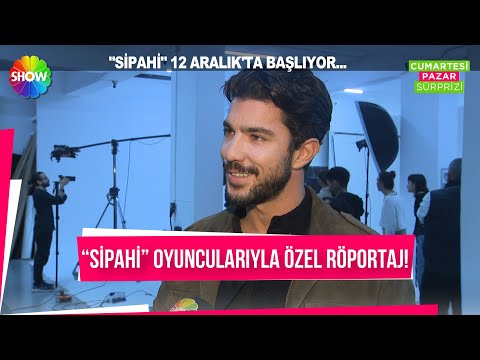 SHOW

"SİPAHİ" 12 ARALIK'TA BAŞLIYOR...

CUMARTESİ
PAZAR
SÜRPRİZİ

"SİPAHİ" OYUNCULARIYLA ÖZEL RÖPORTAJ!